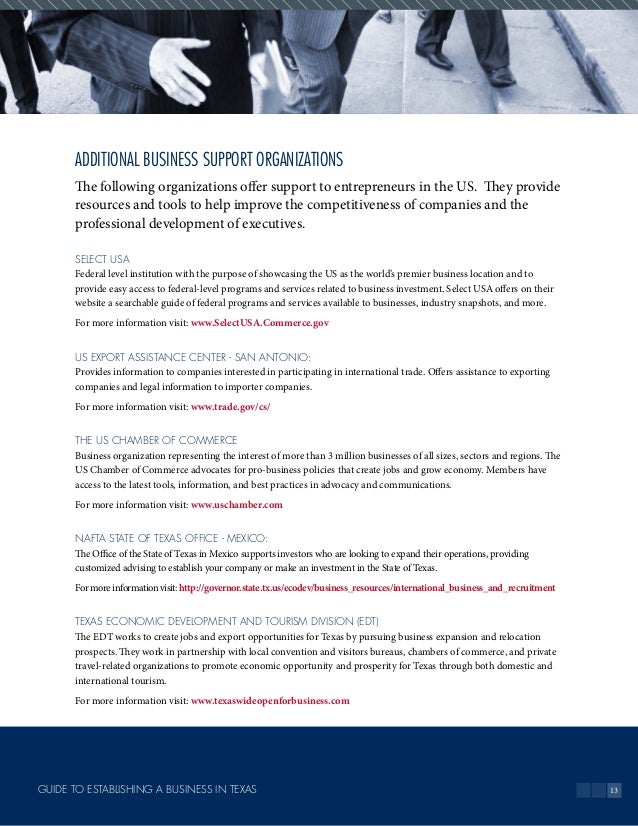 ADDITIONAL BUSINESS SUPPORT ORGANIZATIONS

The following organizations offer support to entrepreneurs in the US. They provide resources and tools to help improve the competitiveness of companies and the professional development of executives.

SELECT USA
Federal level institution with the purpose of showcasing the US as the world's premier business location and to provide easy access to federal-level programs and services related to business investment. Select USA offers on their website a searchable guide of federal programs and services available to businesses, industry snapshots, and more.

For more information visit: www.SelectUSA.Commerce.gov

US EXPORT ASSISTANCE CENTER - SAN ANTONIO:
Provides information to companies interested in participating in international trade. Offers assistance to exporting companies and legal information to importer companies.

For more information visit: www.trade.gov/cs/

THE US CHAMBER OF COMMERCE
Business organization representing the interest of more than 3 million businesses of all sizes, sectors and regions. The US Chamber of Commerce advocates for pro-business policies that create jobs and grow economy. Members have access to the latest tools, information, and best practices in advocacy and communications.

For more information visit: www.uschamber.com

NAFTA STATE OF TEXAS OFFICE - MEXICO:
The Office of the State of Texas in Mexico supports investors who are looking to expand their operations, providing customized advising to establish your company or make an investment in the State of Texas.

For more information visit: http://governor.state.tx.us/ecodev/business_resources/international_business_and_recruitment

TEXAS ECONOMIC DEVELOPMENT AND TOURISM DIVISION (EDT)
The EDT works to create jobs and export opportunities for Texas by pursuing business expansion and relocation prospects. They work in partnership with local convention and visitors bureaus, chambers of commerce, and private travel-related organizations to promote economic opportunity and prosperity for Texas through both domestic and international tourism.

For more information visit: www.texaswideopenforbusiness.com

GUIDE TO ESTABLISHING A BUSINESS IN TEXAS

13